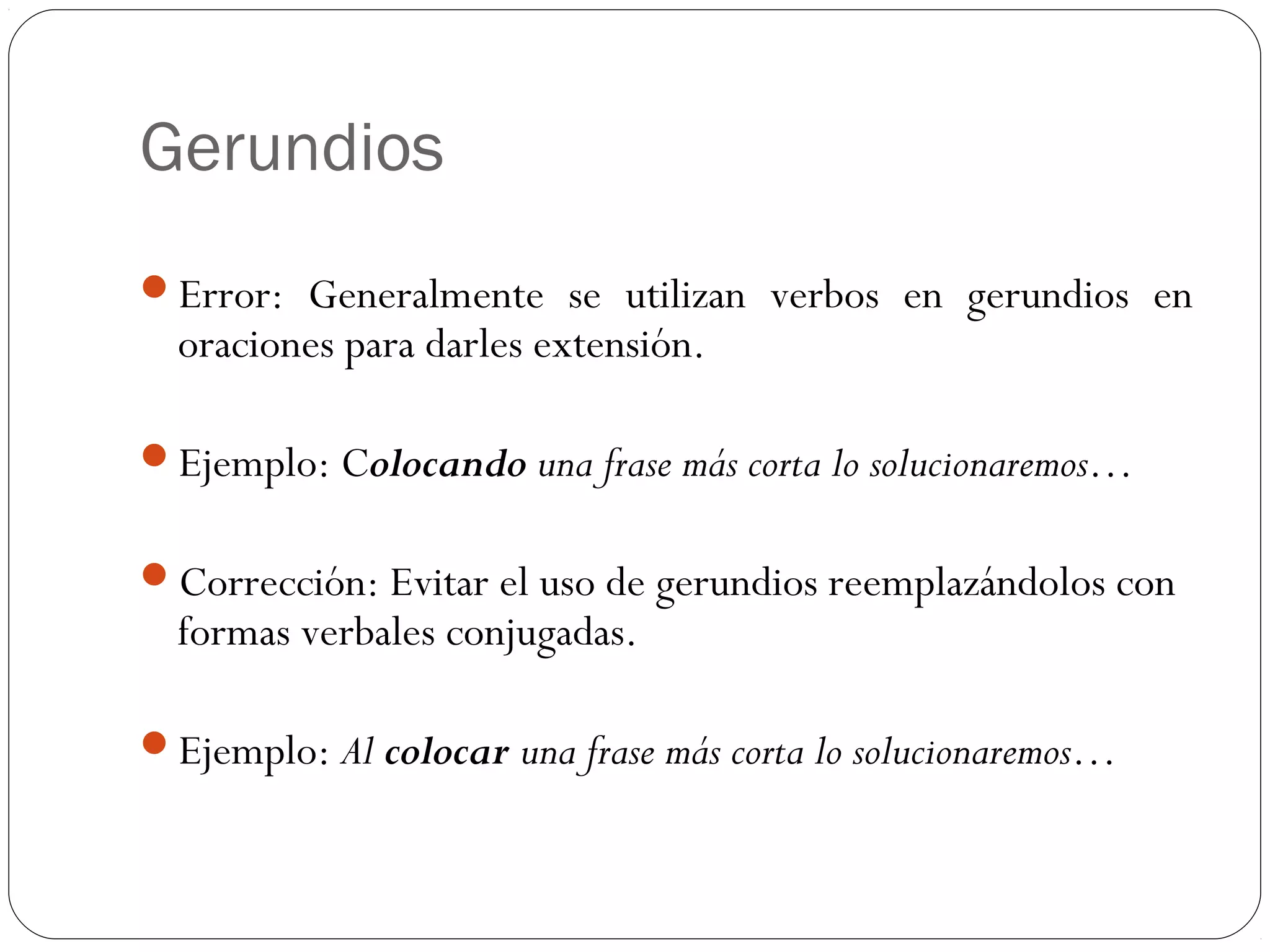 Gerundios

Error: Generalmente se utilizan verbos en gerundios en oraciones para darles extensión.

Ejemplo: Colocando una frase más corta lo solucionaremos…

Corrección: Evitar el uso de gerundios reemplazándolos con formas verbales conjugadas.

Ejemplo: Al colocar una frase más corta lo solucionaremos…